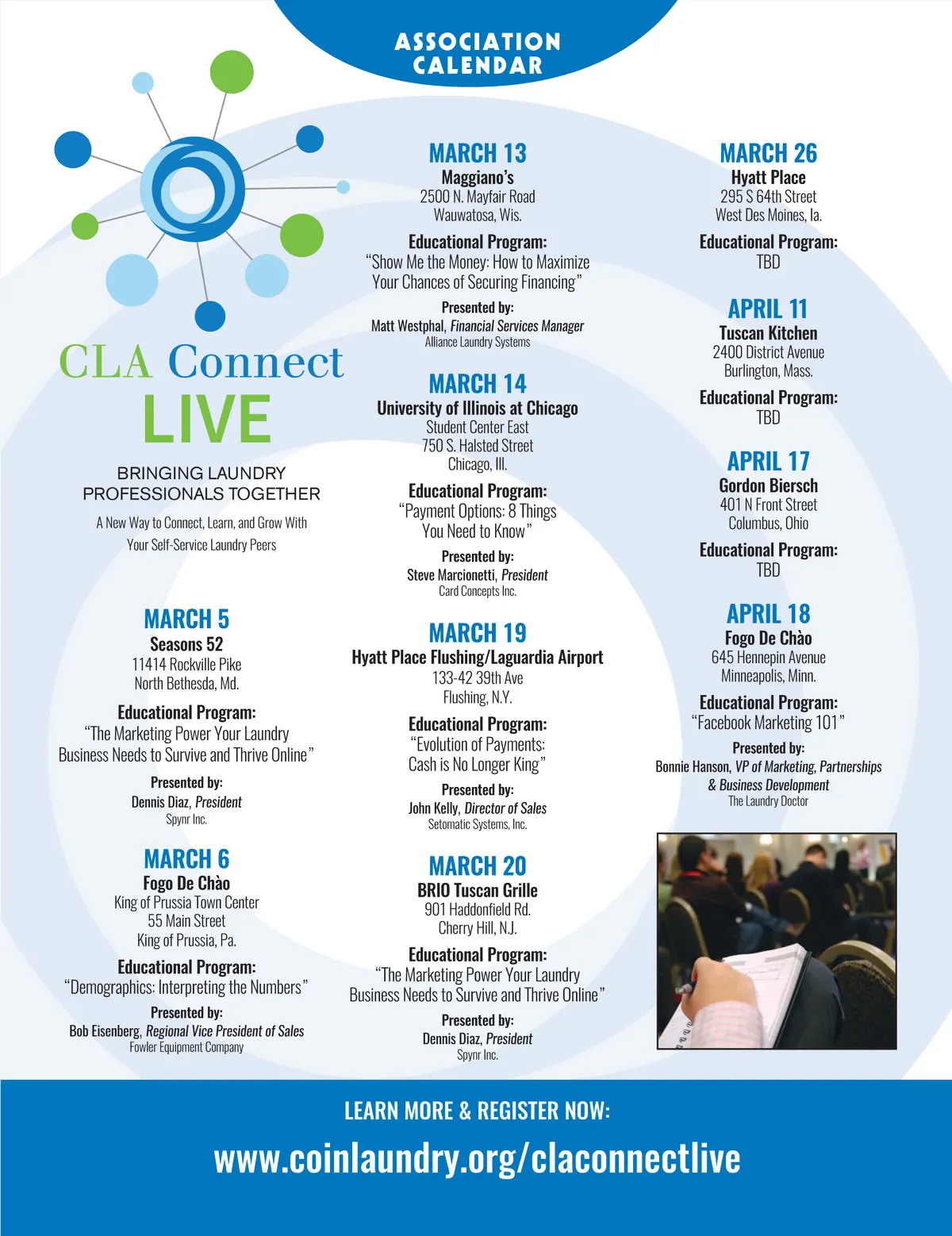 ASSOCIATION CALENDAR

CLA Connect
LIVE

BRINGING LAUNDRY PROFESSIONALS TOGETHER

A New Way to Connect, Learn, and Grow With Your Self-Service Laundry Peers

MARCH 5
Seasons 52
11414 Rockville Pike
North Bethesda, Md.

Educational Program:
"The Marketing Power Your Laundry Business Needs to Survive and Thrive Online"

Presented by:
Dennis Diaz, President
Spynr Inc.

MARCH 6
Fogo De Chào
King of Prussia Town Center
55 Main Street
King of Prussia, Pa.

Educational Program:
"Demographics: Interpreting the Numbers"

Presented by:
Bob Eisenberg, Regional Vice President of Sales
Fowler Equipment Company

MARCH 13
Maggiano's
2500 N. Mayfair Road
Wauwatosa, Wis.

Educational Program:
"Show Me the Money: How to Maximize Your Chances of Securing Financing"

Presented by:
Matt Westphal, Financial Services Manager
Alliance Laundry Systems

MARCH 14
University of Illinois at Chicago
Student Center East
750 S. Halsted Street
Chicago, Ill.

Educational Program:
"Payment Options: 8 Things You Need to Know"

Presented by:
Steve Marcionetti, President
Card Concepts Inc.

MARCH 19
Hyatt Place Flushing/Laguardia Airport
133-42 39th Ave
Flushing, N.Y.

Educational Program:
"Evolution of Payments: Cash is No Longer King"

Presented by:
John Kelly, Director of Sales
Setomatic Systems, Inc.

MARCH 20
BRIO Tuscan Grille
901 Haddonfield Rd.
Cherry Hill, N.J.

Educational Program:
"The Marketing Power Your Laundry Business Needs to Survive and Thrive Online"

Presented by:
Dennis Diaz, President
Spynr Inc.

MARCH 26
Hyatt Place
295 S 64th Street
West Des Moines, Ia.

Educational Program:
TBD

APRIL 11
Tuscan Kitchen
2400 District Avenue
Burlington, Mass.

Educational Program:
TBD

APRIL 17
Gordon Biersch
401 N Front Street
Columbus, Ohio

Educational Program:
TBD

APRIL 18
Fogo De Chào
645 Hennepin Avenue
Minneapolis, Minn.

Educational Program:
"Facebook Marketing 101"

Presented by:
Bonnie Hanson, VP of Marketing, Partnerships & Business Development
The Laundry Doctor

LEARN MORE & REGISTER NOW:
www.coinlaundry.org/claconnectlive